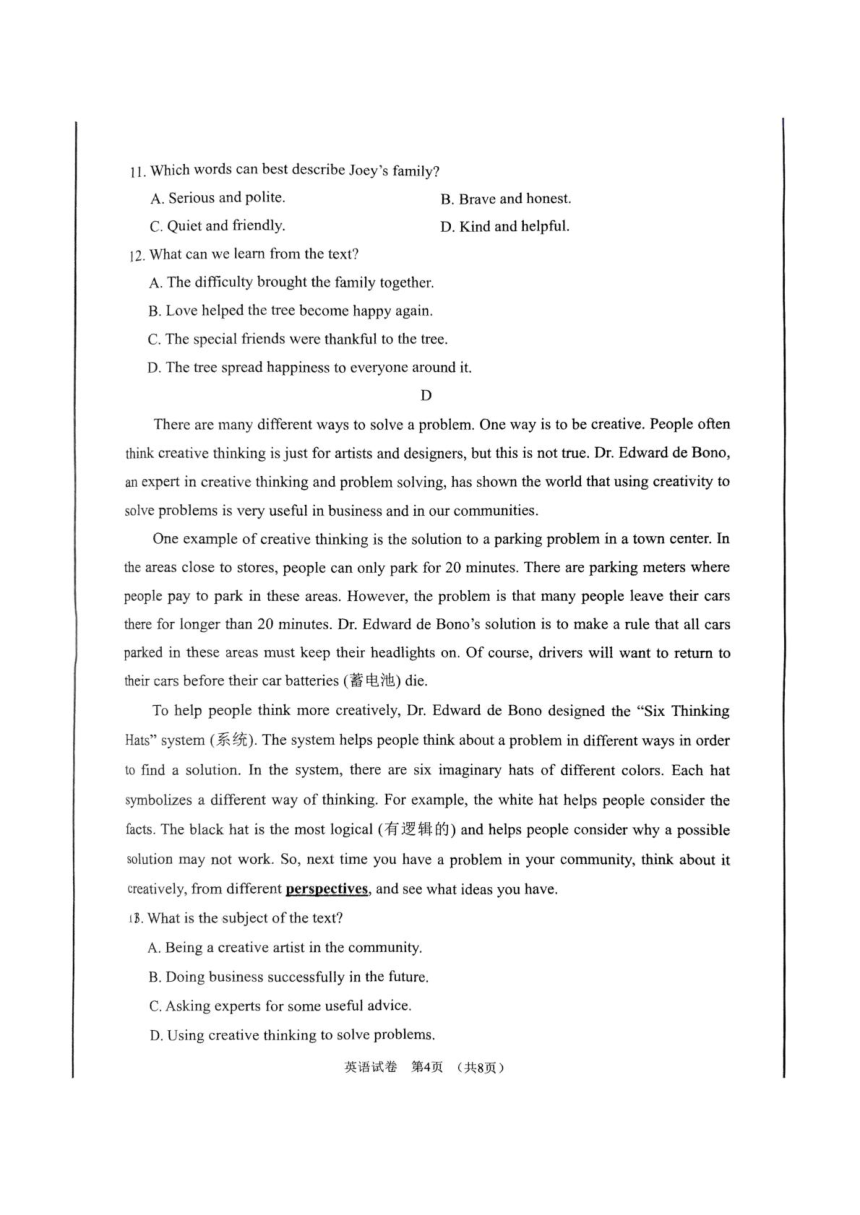 11. Which words can best describe Joey's family?

A. Serious and polite.
B. Brave and honest.
C. Quiet and friendly.
D. Kind and helpful.

12. What can we learn from the text?

A. The difficulty brought the family together.
B. Love helped the tree become happy again.
C. The special friends were thankful to the tree.
D. The tree spread happiness to everyone around it.

D

There are many different ways to solve a problem. One way is to be creative. People often think creative thinking is just for artists and designers, but this is not true. Dr. Edward de Bono, an expert in creative thinking and problem solving, has shown the world that using creativity to solve problems is very useful in business and in our communities.

One example of creative thinking is the solution to a parking problem in a town center. In the areas close to stores, people can only park for 20 minutes. There are parking meters where people pay to park in these areas. However, the problem is that many people leave their cars there for longer than 20 minutes. Dr. Edward de Bono's solution is to make a rule that all cars parked in these areas must keep their headlights on. Of course, drivers will want to return to their cars before their car batteries (蓄电池) die.

To help people think more creatively, Dr. Edward de Bono designed the "Six Thinking Hats" system (系统). The system helps people think about a problem in different ways in order to find a solution. In the system, there are six imaginary hats of different colors. Each hat symbolizes a different way of thinking. For example, the white hat helps people consider the facts. The black hat is the most logical (有逻辑的) and helps people consider why a possible solution may not work. So, next time you have a problem in your community, think about it creatively, from different perspectives, and see what ideas you have.

13. What is the subject of the text?

A. Being a creative artist in the community.
B. Doing business successfully in the future.
C. Asking experts for some useful advice.
D. Using creative thinking to solve problems.

英语试卷 第4页 (共8页)